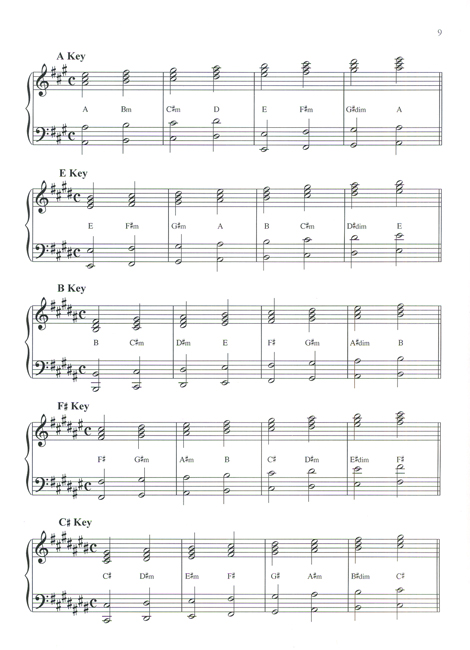 9

A Key

A Bm C♯m D E F♯m G♯dim A

E Key

E F♯m G♯m A B C♯m D♯dim E

B Key

B C♯m D♯m E F♯ G♯m A♯dim B

F♯ Key

F♯ G♯m A♯m B C♯ D♯m E♯dim F♯

C♯ Key

C♯ D♯m E♯m F♯ G♯ A♯m B♯dim C♯